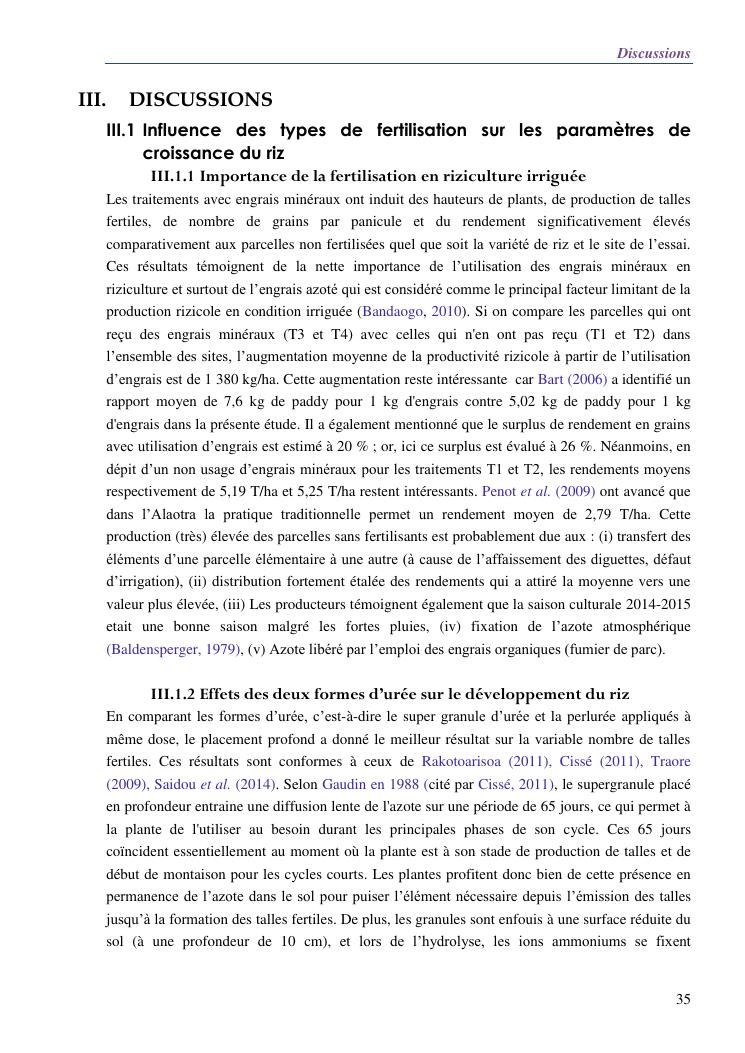 Discussions

III. DISCUSSIONS

III.1 Influence des types de fertilisation sur les paramètres de croissance du riz

III.1.1 Importance de la fertilisation en riziculture irriguée

Les traitements avec engrais minéraux ont induit des hauteurs de plants, de production de talles fertiles, de nombre de grains par panicule et du rendement significativement élevés comparativement aux parcelles non fertilisées quel que soit la variété de riz et le site de l'essai. Ces résultats témoignent de la nette importance de l'utilisation des engrais minéraux en riziculture et surtout de l'engrais azoté qui est considéré comme le principal facteur limitant de la production rizicole en condition irriguée (Bandaogo, 2010). Si on compare les parcelles qui ont reçu des engrais minéraux (T3 et T4) avec celles qui n'en ont pas reçu (T1 et T2) dans l'ensemble des sites, l'augmentation moyenne de la productivité rizicole à partir de l'utilisation d'engrais est de 1 380 kg/ha. Cette augmentation reste intéressante car Bart (2006) a identifié un rapport moyen de 7,6 kg de paddy pour 1 kg d'engrais contre 5,02 kg de paddy pour 1 kg d'engrais dans la présente étude. Il a également mentionné que le surplus de rendement en grains avec utilisation d'engrais est estimé à 20 % ; or, ici ce surplus est évalué à 26 %. Néanmoins, en dépit d'un non usage d'engrais minéraux pour les traitements T1 et T2, les rendements moyens respectivement de 5,19 T/ha et 5,25 T/ha restent intéressants. Penot et al. (2009) ont avancé que dans l'Alaotra la pratique traditionnelle permet un rendement moyen de 2,79 T/ha. Cette production (très) élevée des parcelles sans fertilisants est probablement due aux : (i) transfert des éléments d'une parcelle élémentaire à une autre (à cause de l'affaissement des diguettes, défaut d'irrigation), (ii) distribution fortement étalée des rendements qui a attiré la moyenne vers une valeur plus élevée, (iii) Les producteurs témoignent également que la saison culturale 2014-2015 etait une bonne saison malgré les fortes pluies, (iv) fixation de l'azote atmosphérique (Baldensperger, 1979), (v) Azote libéré par l'emploi des engrais organiques (fumier de parc).

III.1.2 Effets des deux formes d'urée sur le développement du riz

En comparant les formes d'urée, c'est-à-dire le super granule d'urée et la perlurée appliqués à même dose, le placement profond a donné le meilleur résultat sur la variable nombre de talles fertiles. Ces résultats sont conformes à ceux de Rakotoarisoa (2011), Cissé (2011), Traore (2009), Saidou et al. (2014). Selon Gaudin en 1988 (cité par Cissé, 2011), le supergranule placé en profondeur entraine une diffusion lente de l'azote sur une période de 65 jours, ce qui permet à la plante de l'utiliser au besoin durant les principales phases de son cycle. Ces 65 jours coïncident essentiellement au moment où la plante est à son stade de production de talles et de début de montaison pour les cycles courts. Les plantes profitent donc bien de cette présence en permanence de l'azote dans le sol pour puiser l'élément nécessaire depuis l'émission des talles jusqu'à la formation des talles fertiles. De plus, les granules sont enfouis à une surface réduite du sol (à une profondeur de 10 cm), et lors de l'hydrolyse, les ions ammoniums se fixent

35